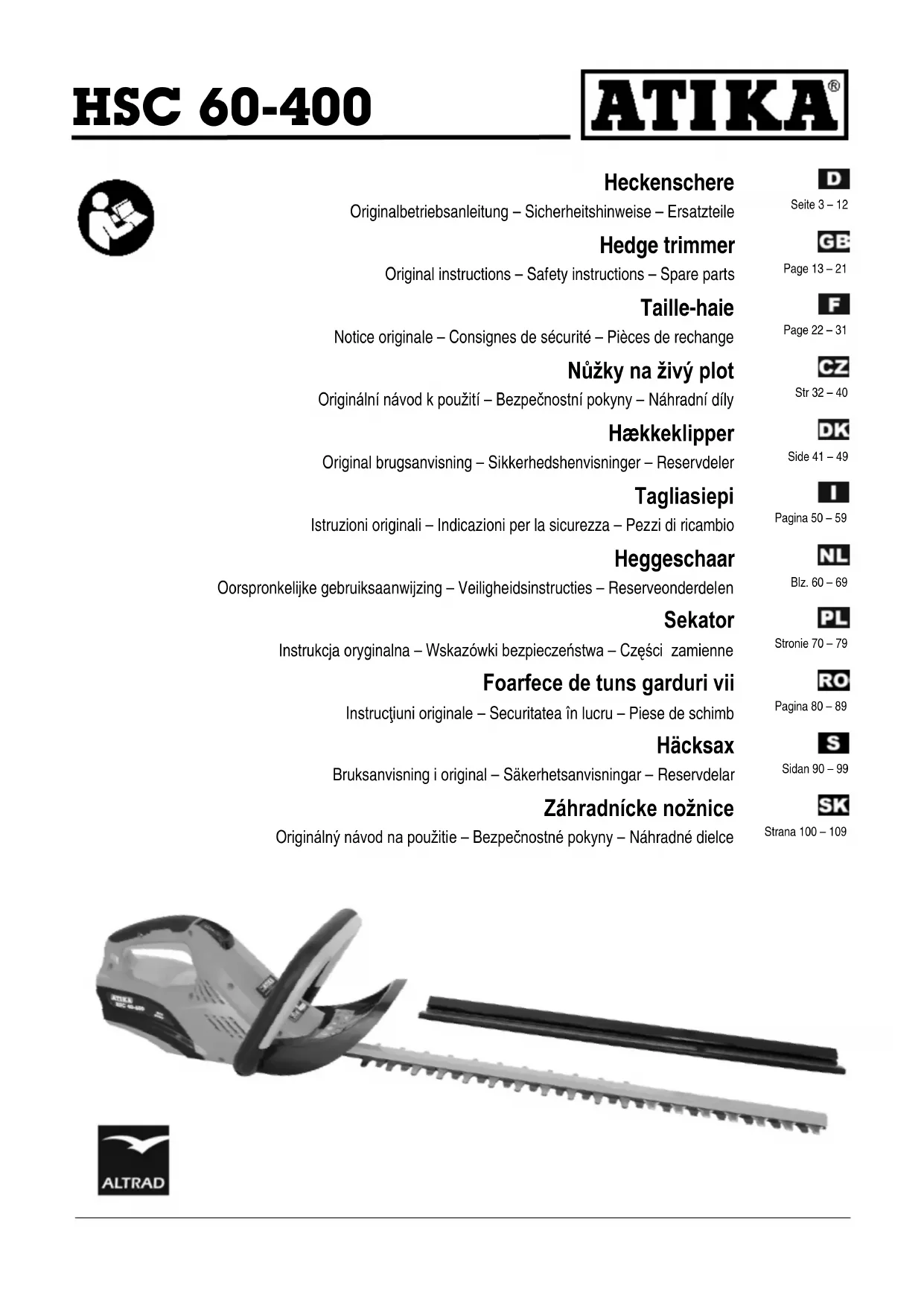 HSC 60-400

ATIKA®

Heckenschere
Originalbetriebsanleitung – Sicherheitshinweise – Ersatzteile
D
Seite 3 – 12

Hedge trimmer
Original instructions – Safety instructions – Spare parts
GB
Page 13 – 21

Taille-haie
Notice originale – Consignes de sécurité – Pièces de rechange
F
Page 22 – 31

Nůžky na živý plot
Originální návod k použití – Bezpečnostní pokyny – Náhradní díly
CZ
Str 32 – 40

Hækkeklipper
Original brugsanvisning – Sikkerhedshenvisninger – Reservdeler
DK
Side 41 – 49

Tagliasiepi
Istruzioni originali – Indicazioni per la sicurezza – Pezzi di ricambio
I
Pagina 50 – 59

Heggeschaar
Oorspronkelijke gebruiksaanwijzing – Veiligheidsinstructies – Reserveonderdelen
NL
Blz. 60 – 69

Sekator
Instrukcja oryginalna – Wskazówki bezpieczeństwa – Części zamienne
PL
Stronie 70 – 79

Foarfece de tuns garduri vii
Instrucţiuni originale – Securitatea în lucru – Piese de schimb
RO
Pagina 80 – 89

Häcksax
Bruksanvisning i original – Säkerhetsanvisningar – Reservdelar
S
Sidan 90 – 99

Záhradnícke nožnice
Originálný návod na použitie – Bezpečnostné pokyny – Náhradné dielce
SK
Strana 100 – 109

ATIKA
HSC 60-400

ALTRAD